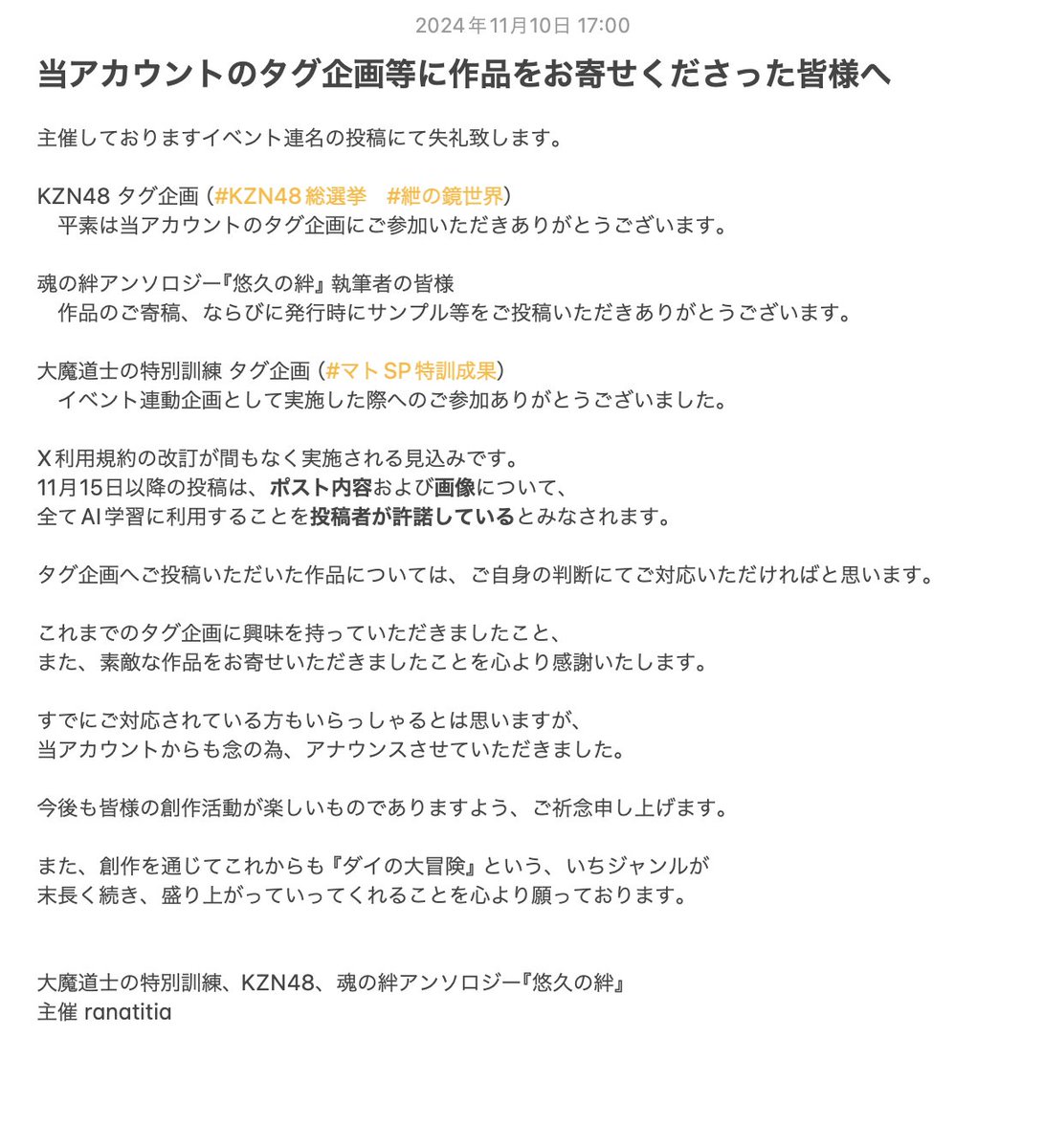 2024年11月10日 17:00

当アカウントのタグ企画等に作品をお寄せくださった皆様へ

主催しておりますイベント連名の投稿にて失礼致します。

KZN48 タグ企画（#KZN48総選挙　#紲の鏡世界）
　平素は当アカウントのタグ企画にご参加いただきありがとうございます。

魂の絆アンソロジー『悠久の絆』執筆者の皆様
　作品のご寄稿、ならびに発行時にサンプル等をご投稿いただきありがとうございます。

大魔道士の特別訓練 タグ企画（#マトSP特訓成果）
　イベント連動企画として実施した際へのご参加ありがとうございました。

X利用規約の改訂が間もなく実施される見込みです。
11月15日以降の投稿は、ポスト内容および画像について、
全てAI学習に利用することを投稿者が許諾しているとみなされます。

タグ企画へご投稿いただいた作品については、ご自身の判断にてご対応いただければと思います。

これまでのタグ企画に興味を持っていただきましたこと、
また、素敵な作品をお寄せいただきましたことを心より感謝いたします。

すでにご対応されている方もいらっしゃるとは思いますが、
当アカウントからも念の為、アナウンスさせていただきました。

今後も皆様の創作活動が楽しいものでありますよう、ご祈念申し上げます。

また、創作を通じてこれからも『ダイの大冒険』という、いちジャンルが
末長く続き、盛り上がっていってくれることを心より願っております。

大魔道士の特別訓練、KZN48、魂の絆アンソロジー『悠久の絆』
主催 ranatitia